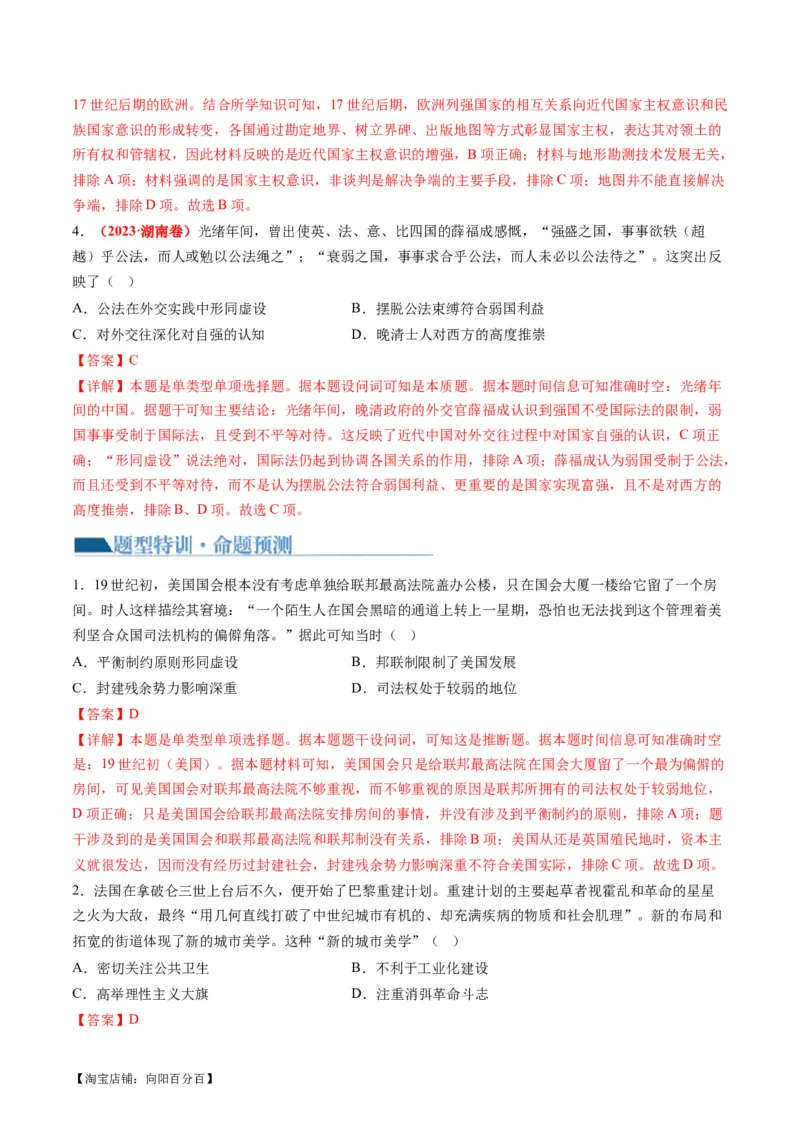 17 世纪后期的欧洲。结合所学知识可知，17 世纪后期，欧洲列强国家的相互关系向近代国家主权意识和民族国家意识的形成转变，各国通过勘定地界、树立界碑、出版地图等方式彰显国家主权，表达其对领土的所有权和管辖权，因此材料反映的是近代国家主权意识的增强，B 项正确；材料与地形勘测技术发展无关，排除 A 项；材料强调的是国家主权意识，非谈判是解决争端的主要手段，排除 C 项；地图并不能直接解决争端，排除 D 项。故选 B 项。

4．（2023·湖南卷）光绪年间，曾出使英、法、意、比四国的薛福成感慨，“强盛之国，事事欲轶（超越）乎公法，而人或勉以公法绳之”；“衰弱之国，事事求合乎公法，而人未必以公法待之”。这突出反映了（　）

A．公法在外交实践中形同虚设
B．摆脱公法束缚符合弱国利益
C．对外交往深化对自强的认知
D．晚清士人对西方的高度推崇

【答案】C

【详解】本题是单类型单项选择题。据本题设问词可知是本质题。据本题时间信息可知准确时空：光绪年间的中国。据题干可知主要结论：光绪年间，晚清政府的外交官薛福成认识到强国不受国际法的限制，弱国事事受制于国际法，且受到不平等对待。这反映了近代中国对外交往过程中对国家自强的认识，C 项正确；“形同虚设”说法绝对，国际法仍起到协调各国关系的作用，排除 A 项；薛福成认为弱国受制于公法，而且还受到不平等对待，而不是认为摆脱公法符合弱国利益、更重要的是国家实现富强，且不是对西方的高度推崇，排除 B、D 项。故选 C 项。

题型特训·命题预测

1．19 世纪初，美国国会根本没有考虑单独给联邦最高法院盖办公楼，只在国会大厦一楼给它留了一个房间。时人这样描绘其窘境：“一个陌生人在国会黑暗的通道上转上一星期，恐怕也无法找到这个管理着美利坚合众国司法机构的偏僻角落。”据此可知当时（　）

A．平衡制约原则形同虚设
B．邦联制限制了美国发展
C．封建残余势力影响深重
D．司法权处于较弱的地位

【答案】D

【详解】本题是单类型单项选择题。据本题题干设问词，可知这是推断题。据本题时间信息可知准确时空是：19 世纪初（美国）。据本题材料可知，美国国会只是给联邦最高法院在国会大厦留了一个最为偏僻的房间，可见美国国会对联邦最高法院不够重视，而不够重视的原因是联邦所拥有的司法权处于较弱地位，D 项正确；只是美国国会给联邦最高法院安排房间的事情，并没有涉及到平衡制约的原则，排除 A 项；题干涉及到的是美国国会和联邦最高法院和联邦制没有关系，排除 B 项；美国从还是英国殖民地时，资本主义就很发达，因而没有经历过封建社会，封建残余势力影响深重不符合美国实际，排除 C 项。故选 D 项。

2．法国在拿破仑三世上台后不久，便开始了巴黎重建计划。重建计划的主要起草者视霍乱和革命的星星之火为大敌，最终“用几何直线打破了中世纪城市有机的、却充满疾病的物质和社会肌理”。新的布局和拓宽的街道体现了新的城市美学。这种“新的城市美学”（　）

A．密切关注公共卫生
B．不利于工业化建设
C．高举理性主义大旗
D．注重消弭革命斗志

【答案】D

【淘宝店铺：向阳百分百】